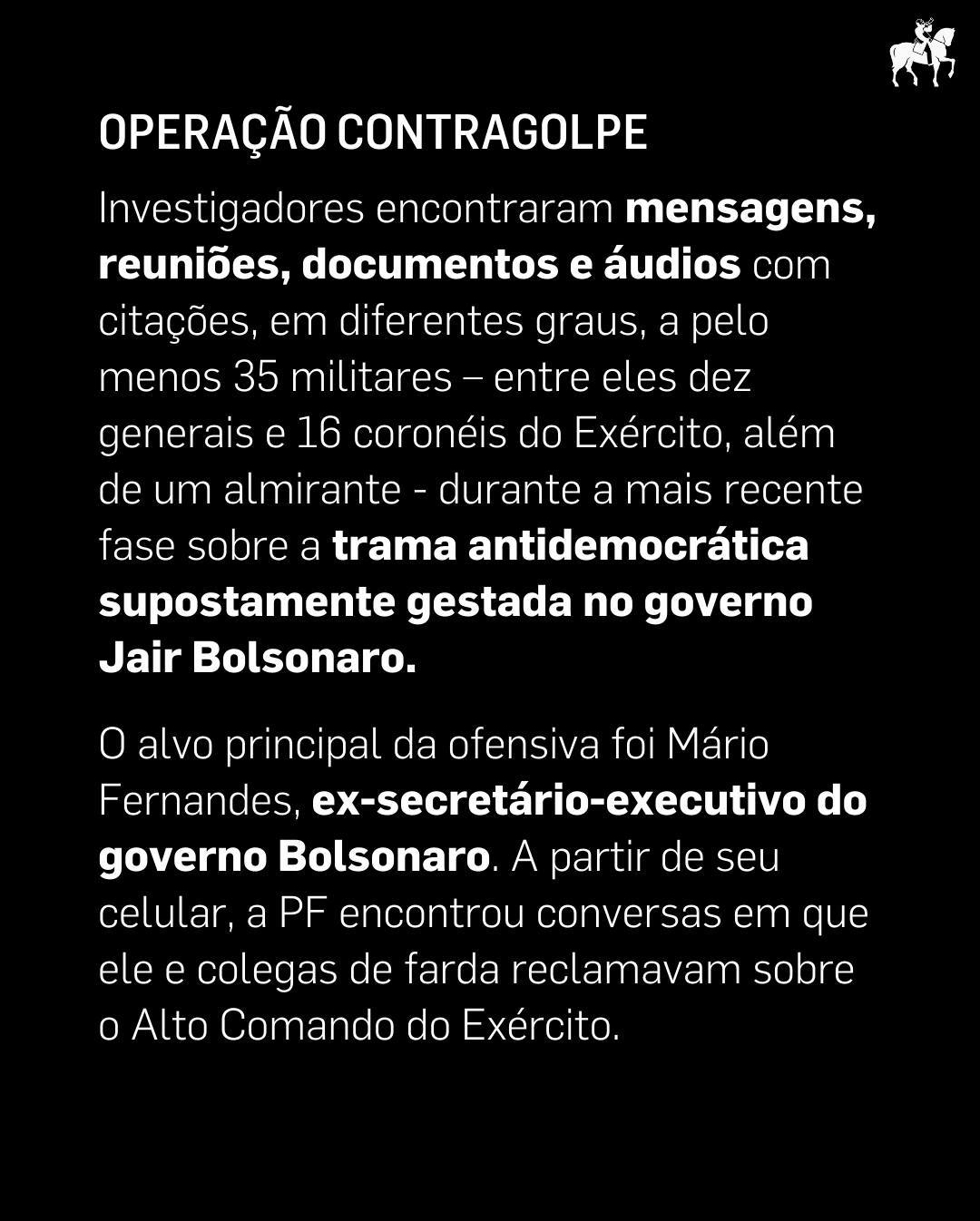 OPERAÇÃO CONTRAGOLPE

Investigadores encontraram mensagens, reuniões, documentos e áudios com citações, em diferentes graus, a pelo menos 35 militares – entre eles dez generais e 16 coronéis do Exército, além de um almirante - durante a mais recente fase sobre a trama antidemocrática supostamente gestada no governo Jair Bolsonaro.

O alvo principal da ofensiva foi Mário Fernandes, ex-secretário-executivo do governo Bolsonaro. A partir de seu celular, a PF encontrou conversas em que ele e colegas de farda reclamavam sobre o Alto Comando do Exército.